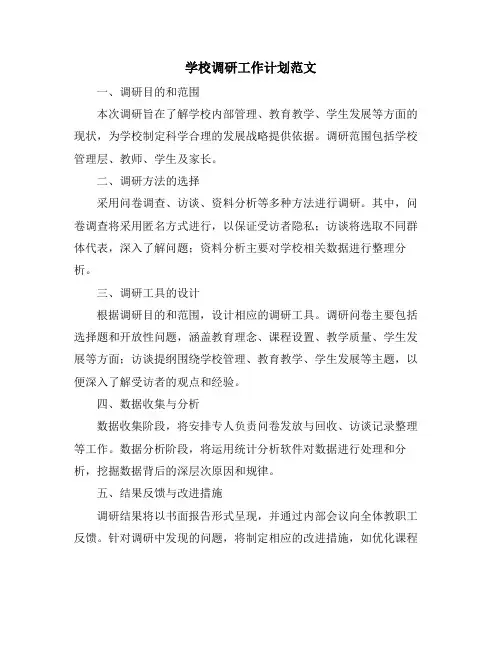 学校调研工作计划范文

一、调研目的和范围

本次调研旨在了解学校内部管理、教育教学、学生发展等方面的现状，为学校制定科学合理的发展战略提供依据。调研范围包括学校管理层、教师、学生及家长。

二、调研方法的选择

采用问卷调查、访谈、资料分析等多种方法进行调研。其中，问卷调查将采用匿名方式进行，以保证受访者隐私；访谈将选取不同群体代表，深入了解问题；资料分析主要对学校相关数据进行整理分析。

三、调研工具的设计

根据调研目的和范围，设计相应的调研工具。调研问卷主要包括选择题和开放性问题，涵盖教育理念、课程设置、教学质量、学生发展等方面；访谈提纲围绕学校管理、教育教学、学生发展等主题，以便深入了解受访者的观点和经验。

四、数据收集与分析

数据收集阶段，将安排专人负责问卷发放与回收、访谈记录整理等工作。数据分析阶段，将运用统计分析软件对数据进行处理和分析，挖掘数据背后的深层次原因和规律。

五、结果反馈与改进措施

调研结果将以书面报告形式呈现，并通过内部会议向全体教职工反馈。针对调研中发现的问题，将制定相应的改进措施，如优化课程